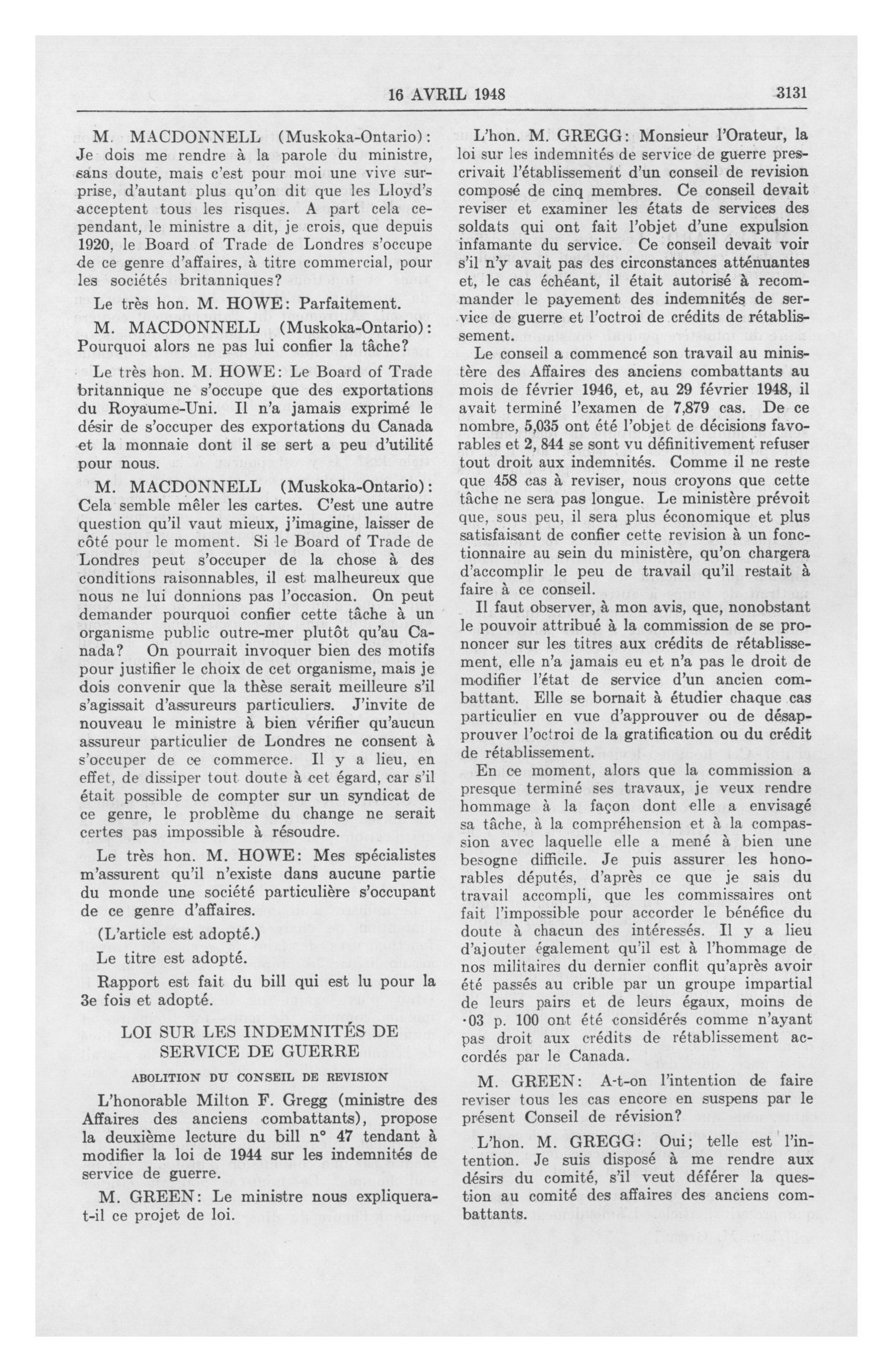 16 AVRIL 1948 3131

M. MACDONNELL (Muskoka-Ontario): Je dois me rendre à la parole du ministre, sans doute, mais c'est pour moi une vive surprise, d'autant plus qu'on dit que les Lloyd's acceptent tous les risques. A part cela cependant, le ministre a dit, je crois, que depuis 1920, le Board of Trade de Londres s'occupe de ce genre d'affaires, à titre commercial, pour les sociétés britanniques?

Le très hon. M. HOWE: Parfaitement.

M. MACDONNELL (Muskoka-Ontario): Pourquoi alors ne pas lui confier la tâche?

Le très hon. M. HOWE: Le Board of Trade britannique ne s'occupe que des exportations du Royaume-Uni. Il n'a jamais exprimé le désir de s'occuper des exportations du Canada et la monnaie dont il se sert a peu d'utilité pour nous.

M. MACDONNELL (Muskoka-Ontario): Cela semble mêler les cartes. C'est une autre question qu'il vaut mieux, j'imagine, laisser de côté pour le moment. Si le Board of Trade de Londres peut s'occuper de la chose à des conditions raisonnables, il est malheureux que nous ne lui donnions pas l'occasion. On peut demander pourquoi confier cette tâche à un organisme public outre-mer plutôt qu'au Canada? On pourrait invoquer bien des motifs pour justifier le choix de cet organisme, mais je dois convenir que la thèse serait meilleure s'il s'agissait d'assureurs particuliers. J'invite de nouveau le ministre à bien vérifier qu'aucun assureur particulier de Londres ne consent à s'occuper de ce commerce. Il y a lieu, en effet, de dissiper tout doute à cet égard, car s'il était possible de compter sur un syndicat de ce genre, le problème du change ne serait certes pas impossible à résoudre.

Le très hon. M. HOWE: Mes spécialistes m'assurent qu'il n'existe dans aucune partie du monde une société particulière s'occupant de ce genre d'affaires.

(L'article est adopté.)

Le titre est adopté.

Rapport est fait du bill qui est lu pour la 3e fois et adopté.

LOI SUR LES INDEMNITÉS DE SERVICE DE GUERRE

ABOLITION DU CONSEIL DE REVISION

L'honorable Milton F. Gregg (ministre des Affaires des anciens combattants), propose la deuxième lecture du bill n° 47 tendant à modifier la loi de 1944 sur les indemnités de service de guerre.

M. GREEN: Le ministre nous expliquera-t-il ce projet de loi.

L'hon. M. GREGG: Monsieur l'Orateur, la loi sur les indemnités de service de guerre prescrivait l'établissement d'un conseil de revision composé de cinq membres. Ce conseil devait reviser et examiner les états de services des soldats qui ont fait l'objet d'une expulsion infamante du service. Ce conseil devait voir s'il n'y avait pas des circonstances atténuantes et, le cas échéant, il était autorisé à recommander le payement des indemnités de service de guerre et l'octroi de crédits de rétablissement.

Le conseil a commencé son travail au ministère des Affaires des anciens combattants au mois de février 1946, et, au 29 février 1948, il avait terminé l'examen de 7,879 cas. De ce nombre, 5,035 ont été l'objet de décisions favorables et 2, 844 se sont vu définitivement refuser tout droit aux indemnités. Comme il ne reste que 458 cas à reviser, nous croyons que cette tâche ne sera pas longue. Le ministère prévoit que, sous peu, il sera plus économique et plus satisfaisant de confier cette revision à un fonctionnaire au sein du ministère, qu'on chargera d'accomplir le peu de travail qu'il restait à faire à ce conseil.

Il faut observer, à mon avis, que, nonobstant le pouvoir attribué à la commission de se prononcer sur les titres aux crédits de rétablissement, elle n'a jamais eu et n'a pas le droit de modifier l'état de service d'un ancien combattant. Elle se bornait à étudier chaque cas particulier en vue d'approuver ou de désapprouver l'octroi de la gratification ou du crédit de rétablissement.

En ce moment, alors que la commission a presque terminé ses travaux, je veux rendre hommage à la façon dont elle a envisagé sa tâche, à la compréhension et à la compassion avec laquelle elle a mené à bien une besogne difficile. Je puis assurer les honorables députés, d'après ce que je sais du travail accompli, que les commissaires ont fait l'impossible pour accorder le bénéfice du doute à chacun des intéressés. Il y a lieu d'ajouter également qu'il est à l'hommage de nos militaires du dernier conflit qu'après avoir été passés au crible par un groupe impartial de leurs pairs et de leurs égaux, moins de ·03 p. 100 ont été considérés comme n'ayant pas droit aux crédits de rétablissement accordés par le Canada.

M. GREEN: A-t-on l'intention de faire reviser tous les cas encore en suspens par le présent Conseil de révision?

L'hon. M. GREGG: Oui; telle est l'intention. Je suis disposé à me rendre aux désirs du comité, s'il veut déférer la question au comité des affaires des anciens combattants.